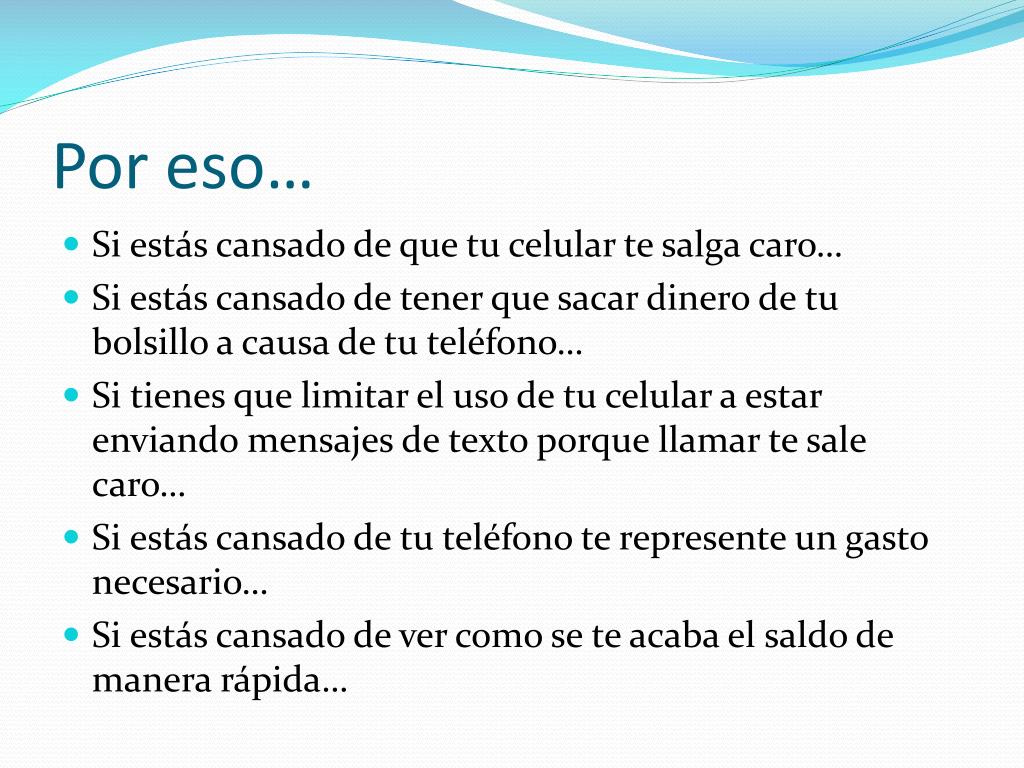 Por eso…

• Si estás cansado de que tu celular te salga caro…
• Si estás cansado de tener que sacar dinero de tu bolsillo a causa de tu teléfono…
• Si tienes que limitar el uso de tu celular a estar enviando mensajes de texto porque llamar te sale caro…
• Si estás cansado de tu teléfono te represente un gasto necesario…
• Si estás cansado de ver como se te acaba el saldo de manera rápida…